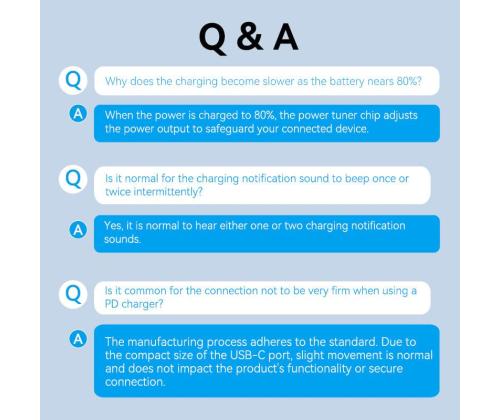 Q & A

Q Why does the charging become slower as the battery nears 80%?

A When the power is charged to 80%, the power tuner chip adjusts the power output to safeguard your connected device.

Q Is it normal for the charging notification sound to beep once or twice intermittently?

A Yes, it is normal to hear either one or two charging notification sounds.

Q Is it common for the connection not to be very firm when using a PD charger?

A The manufacturing process adheres to the standard. Due to the compact size of the USB-C port, slight movement is normal and does not impact the product's functionality or secure connection.